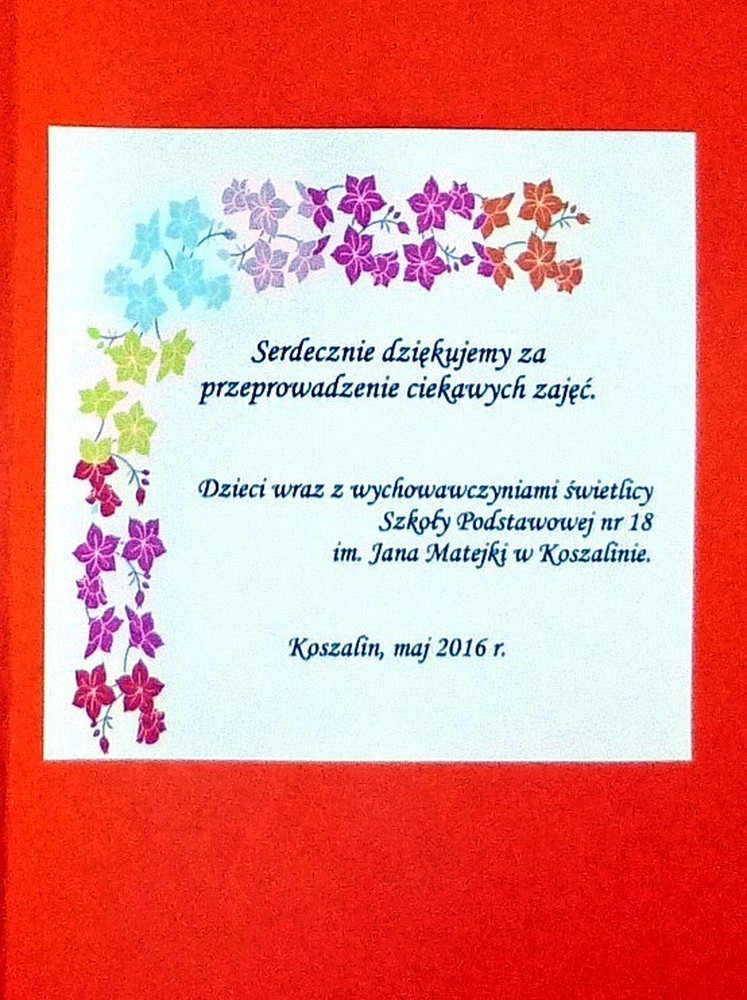 Serdecznie dziękujemy za
przeprowadzenie ciekawych zajęć.

Dzieci wraz z wychowawczyniami świetlicy
Szkoły Podstawowej nr 18
im. Jana Matejki w Koszalinie.

Koszalin, maj 2016 r.